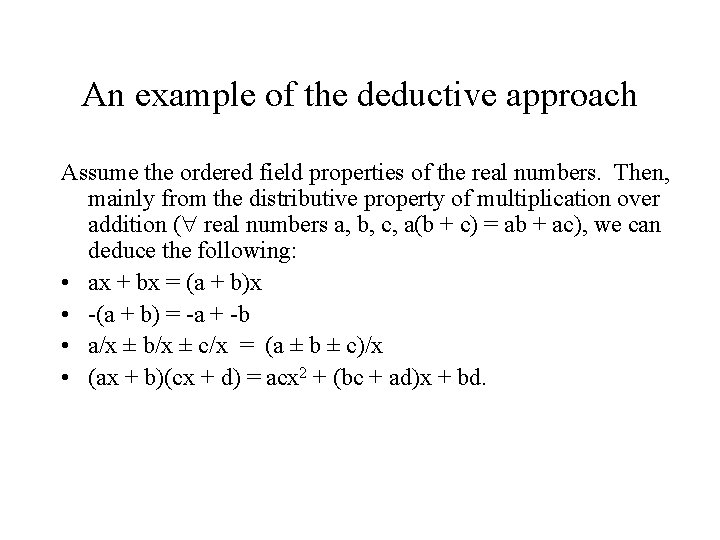 An example of the deductive approach

Assume the ordered field properties of the real numbers. Then, mainly from the distributive property of multiplication over addition ($\forall$ real numbers a, b, c, $a(b + c) = ab + ac$), we can deduce the following:

• $ax + bx = (a + b)x$
• $-(a + b) = -a + -b$
• $a/x \pm b/x \pm c/x = (a \pm b \pm c)/x$
• $(ax + b)(cx + d) = acx^2 + (bc + ad)x + bd$.